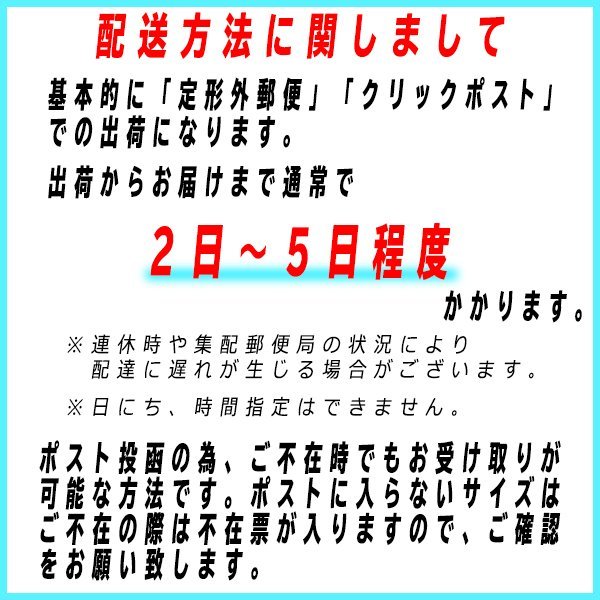 配送方法に関しまして

基本的に「定形外郵便」「クリックポスト」での出荷になります。

出荷からお届けまで通常で

2日～5日程度

かかります。

※連休時や集配郵便局の状況により配達に遅れが生じる場合がございます。

※日にち、時間指定はできません。

ポスト投函の為、ご不在時でもお受け取りが可能な方法です。ポストに入らないサイズはご不在の際は不在票が入りますので、ご確認をお願い致します。